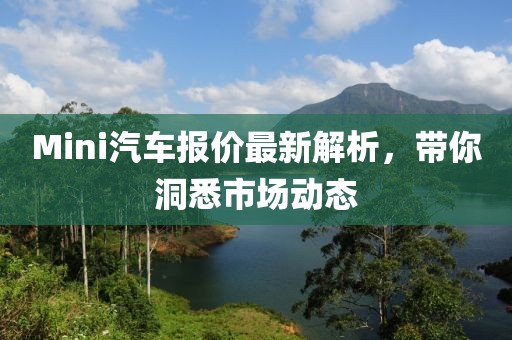 Mini汽车报价最新解析，带你洞悉市场动态